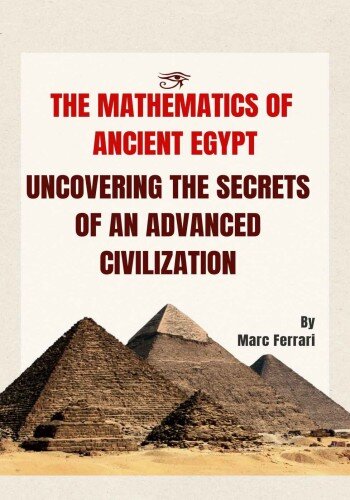 THE MATHEMATICS OF ANCIENT EGYPT

UNCOVERING THE SECRETS OF AN ADVANCED CIVILIZATION

By
Marc Ferrari